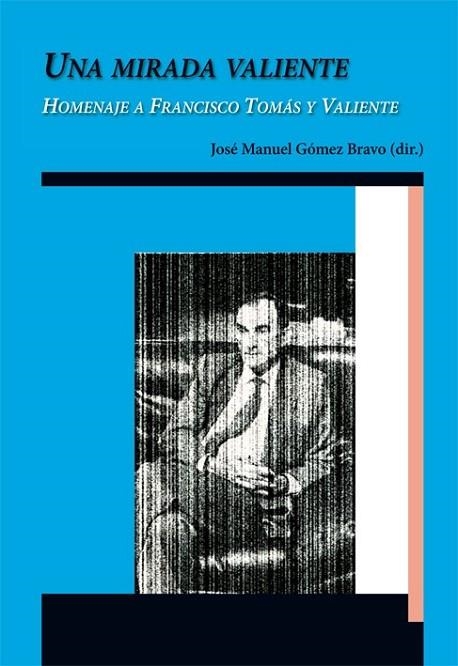 UNA MIRADA VALIENTE

HOMENAJE A FRANCISCO TOMÁS Y VALIENTE

José Manuel Gómez Bravo (dir.)